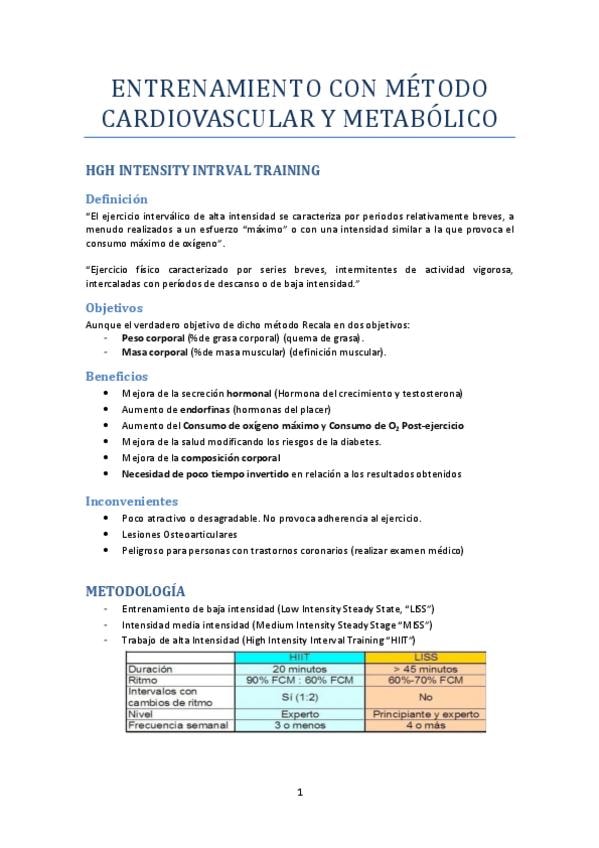 ENTRENAMIENTO CON MÉTODO CARDIOVASCULAR Y METABÓLICO

HGH INTENSITY INTRVAL TRAINING

Definición

"El ejercicio interválico de alta intensidad se caracteriza por periodos relativamente breves, a menudo realizados a un esfuerzo "máximo" o con una intensidad similar a la que provoca el consumo máximo de oxígeno".

"Ejercicio físico caracterizado por series breves, intermitentes de actividad vigorosa, intercaladas con períodos de descanso o de baja intensidad."

Objetivos

Aunque el verdadero objetivo de dicho método Recala en dos objetivos:
- Peso corporal (% de grasa corporal) (quema de grasa).
- Masa corporal (% de masa muscular) (definición muscular).

Beneficios

• Mejora de la secreción hormonal (Hormona del crecimiento y testosterona)
• Aumento de endorfinas (hormonas del placer)
• Aumento del Consumo de oxígeno máximo y Consumo de $O_2$ Post-ejercicio
• Mejora de la salud modificando los riesgos de la diabetes.
• Mejora de la composición corporal
• Necesidad de poco tiempo invertido en relación a los resultados obtenidos

Inconvenientes

• Poco atractivo o desagradable. No provoca adherencia al ejercicio.
• Lesiones Osteoarticulares
• Peligroso para personas con trastornos coronarios (realizar examen médico)

METODOLOGÍA

- Entrenamiento de baja intensidad (Low Intensity Steady State, "LISS")
- Intensidad media intensidad (Medium Intensity Steady Stage "MISS")
- Trabajo de alta Intensidad (High Intensity Interval Training "HIIT")

| | HIIT | LISS |
|---|---|---|
| Duración | 20 minutos | > 45 minutos |
| Ritmo | 90% FCM : 60% FCM | 60%-70% FCM |
| Intervalos con cambios de ritmo | Sí (1:2) | No |
| Nivel | Experto | Principiante y experto |
| Frecuencia semanal | 3 o menos | 4 o más |

1